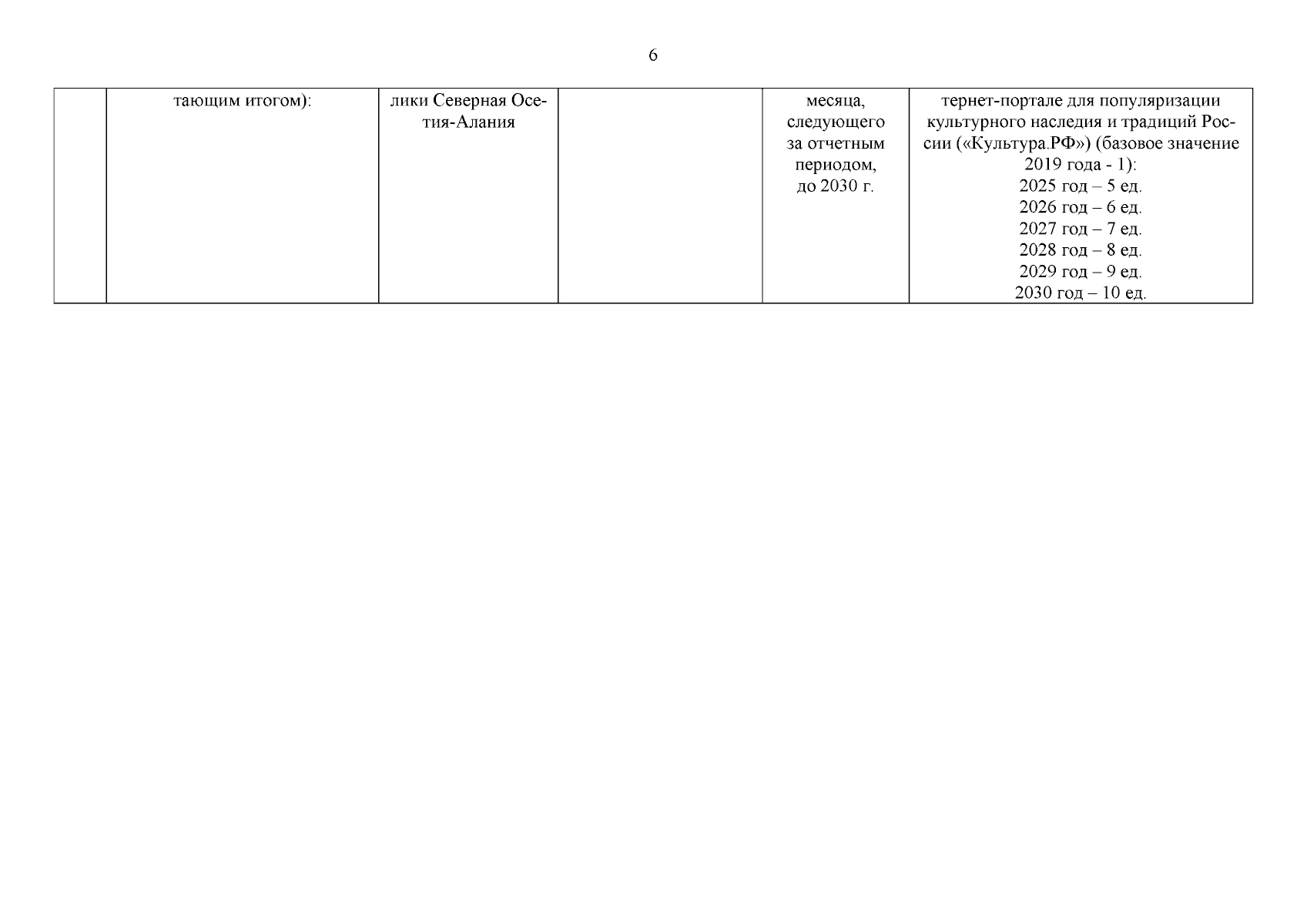 6

|  | тающим итогом): | лики Северная Осетия-Алания |  | месяца, следующего за отчетным периодом, до 2030 г. | тернет-портале для популяризации культурного наследия и традиций России («Культура.РФ») (базовое значение 2019 года - 1): 2025 год – 5 ед. 2026 год – 6 ед. 2027 год – 7 ед. 2028 год – 8 ед. 2029 год – 9 ед. 2030 год – 10 ед. |
|---|---|---|---|---|---|